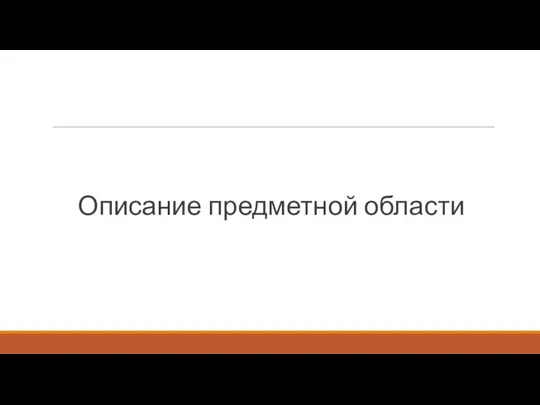 Описание предметной области